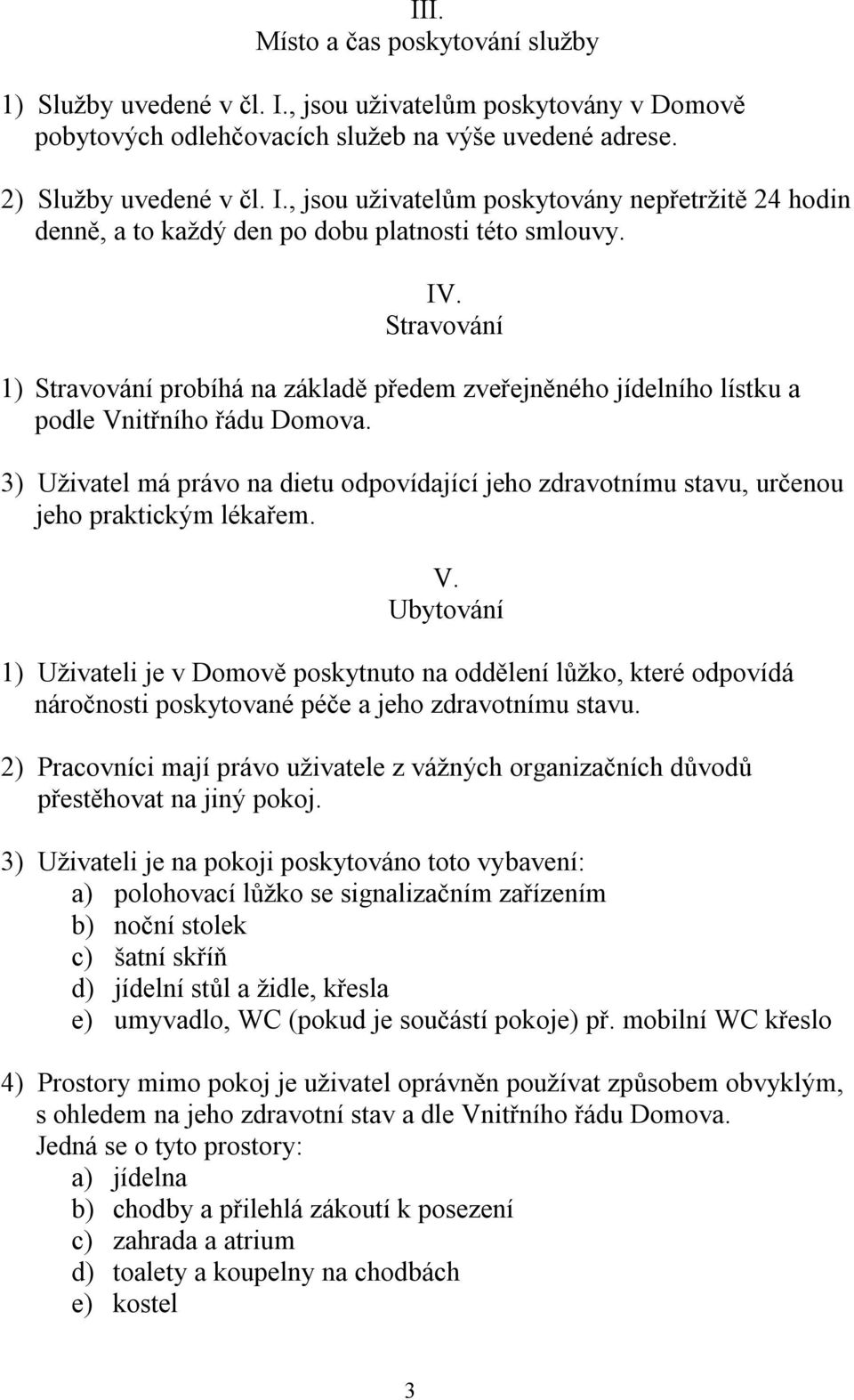 III.
Místo a čas poskytování služby

1) Služby uvedené v čl. I., jsou uživatelům poskytovány v Domově pobytových odlehčovacích služeb na výše uvedené adrese.

2) Služby uvedené v čl. I., jsou uživatelům poskytovány nepřetržitě 24 hodin denně, a to každý den po dobu platnosti této smlouvy.

IV.
Stravování

1) Stravování probíhá na základě předem zveřejněného jídelního lístku a podle Vnitřního řádu Domova.

3) Uživatel má právo na dietu odpovídající jeho zdravotnímu stavu, určenou jeho praktickým lékařem.

V.
Ubytování

1) Uživateli je v Domově poskytnuto na oddělení lůžko, které odpovídá náročnosti poskytované péče a jeho zdravotnímu stavu.

2) Pracovníci mají právo uživatele z vážných organizačních důvodů přestěhovat na jiný pokoj.

3) Uživateli je na pokoji poskytováno toto vybavení:
a) polohovací lůžko se signalizačním zařízením
b) noční stolek
c) šatní skříň
d) jídelní stůl a židle, křesla
e) umyvadlo, WC (pokud je součástí pokoje) př. mobilní WC křeslo

4) Prostory mimo pokoj je uživatel oprávněn používat způsobem obvyklým, s ohledem na jeho zdravotní stav a dle Vnitřního řádu Domova.
Jedná se o tyto prostory:
a) jídelna
b) chodby a přilehlá zákoutí k posezení
c) zahrada a atrium
d) toalety a koupelny na chodbách
e) kostel

3